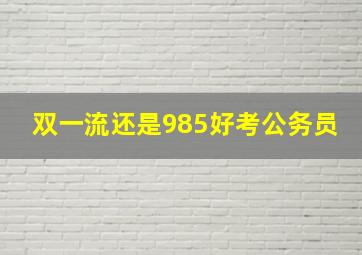 双一流还是985好考公务员